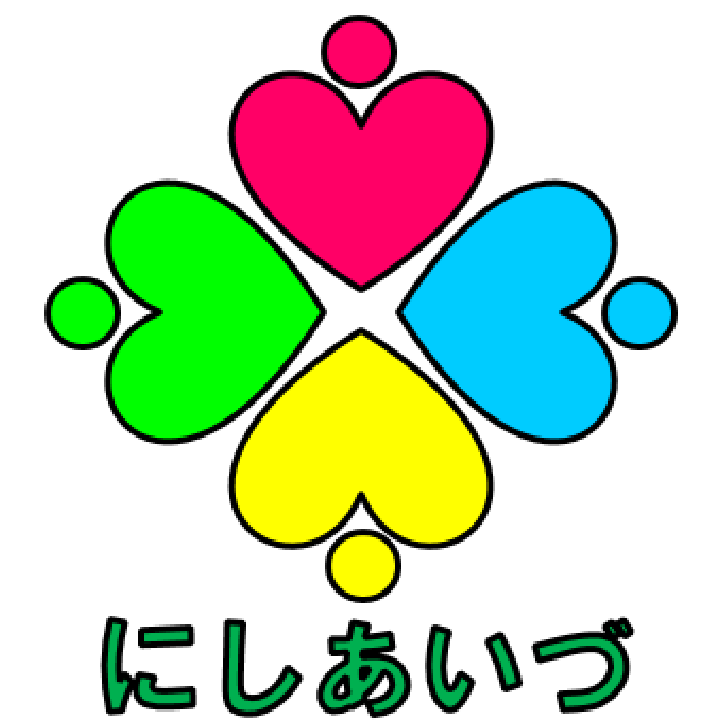 にしあいづ